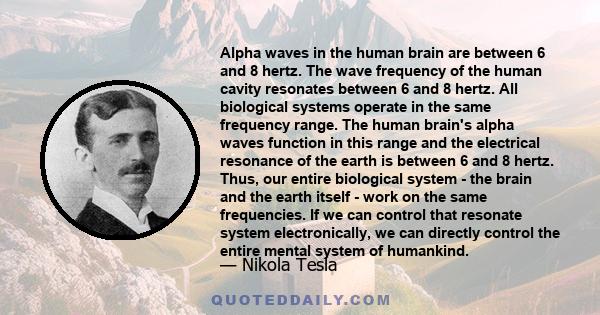 Alpha waves in the human brain are between 6 and 8 hertz. The wave frequency of the human cavity resonates between 6 and 8 hertz. All biological systems operate in the same frequency range. The human brain's alpha waves function in this range and the electrical resonance of the earth is between 6 and 8 hertz. Thus, our entire biological system - the brain and the earth itself - work on the same frequencies. If we can control that resonate system electronically, we can directly control the entire mental system of humankind.

— Nikola Tesla

QUOTEDDAILY.COM